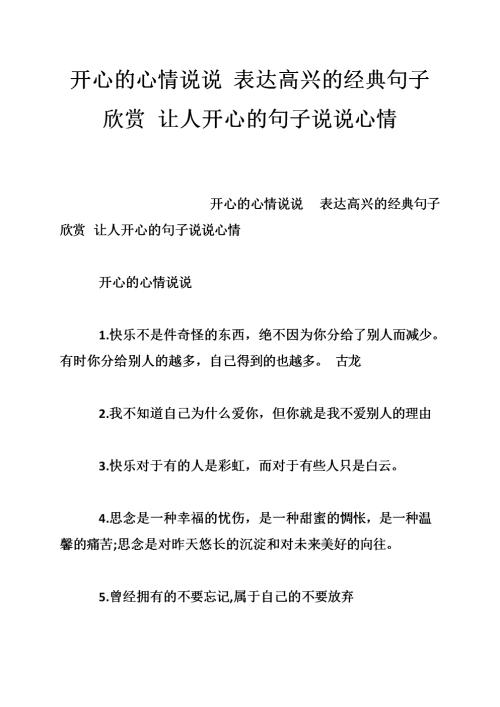 开心的心情说说 表达高兴的经典句子欣赏 让人开心的句子说说心情

开心的心情说说　表达高兴的经典句子欣赏 让人开心的句子说说心情

开心的心情说说

1.快乐不是件奇怪的东西，绝不因为你分给了别人而减少。有时你分给别人的越多，自己得到的也越多。 古龙

2.我不知道自己为什么爱你，但你就是我不爱别人的理由

3.快乐对于有的人是彩虹，而对于有些人只是白云。

4.思念是一种幸福的忧伤，是一种甜蜜的惆怅，是一种温馨的痛苦;思念是对昨天悠长的沉淀和对未来美好的向往。

5.曾经拥有的不要忘记,属于自己的不要放弃